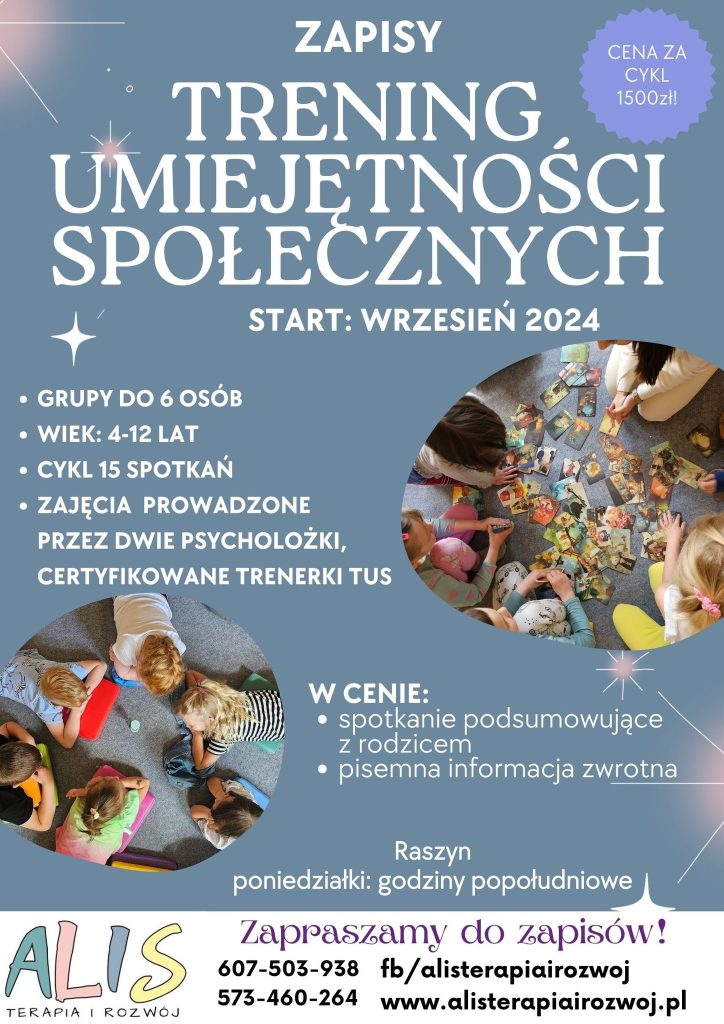 ZAPISY

CENA ZA CYKL 1500zł!

TRENING UMIEJĘTNOŚCI SPOŁECZNYCH

START: WRZESIEŃ 2024

• GRUPY DO 6 OSÓB
• WIEK: 4-12 LAT
• CYKL 15 SPOTKAŃ
• ZAJĘCIA PROWADZONE PRZEZ DWIE PSYCHOLOŻKI, CERTYFIKOWANE TRENERKI TUS

W CENIE:
• spotkanie podsumowujące z rodzicem
• pisemna informacja zwrotna

Raszyn
poniedziałki: godziny popołudniowe

ALIS
TERAPIA I ROZWÓJ

Zapraszamy do zapisów!
607-503-938
573-460-264
fb/alisterapiairozwoj
www.alisterapiairozwoj.pl